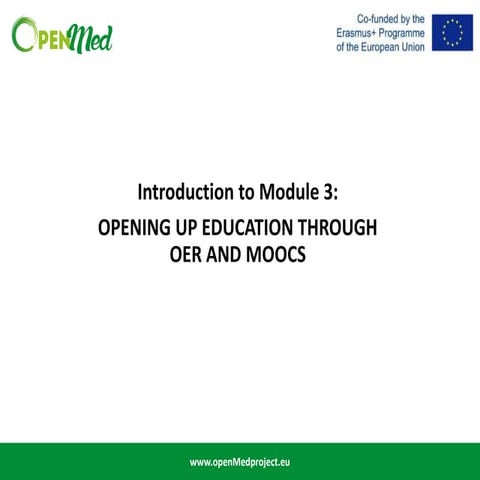 OPENMed

Co-funded by the Erasmus+ Programme of the European Union

Introduction to Module 3:

OPENING UP EDUCATION THROUGH OER AND MOOCS

www.openMedproject.eu